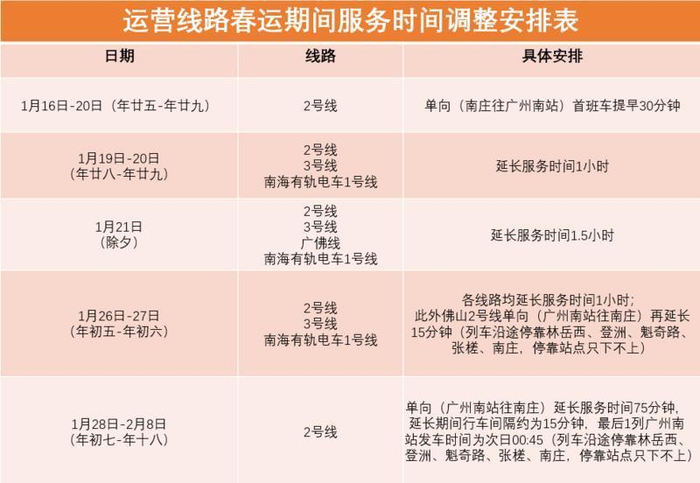 运营线路春运期间服务时间调整安排表

| 日期 | 线路 | 具体安排 |
|---|---|---|
| 1月16日-20日（年廿五-年廿九） | 2号线 | 单向（南庄往广州南站）首班车提早30分钟 |
| 1月19日-20日（年廿八-年廿九） | 2号线 3号线 南海有轨电车1号线 | 延长服务时间1小时 |
| 1月21日（除夕） | 2号线 3号线 广佛线 南海有轨电车1号线 | 延长服务时间1.5小时 |
| 1月26日-27日（年初五-年初六） | 2号线 3号线 南海有轨电车1号线 | 各线路均延长服务时间1小时；此外佛山2号线单向（广州南站往南庄）再延长15分钟（列车沿途停靠林岳西、登洲、魁奇路、张槎、南庄，停靠站点只下不上） |
| 1月28日-2月8日（年初七-年十八） | 2号线 | 单向（广州南站往南庄）延长服务时间75分钟，延长期间行车间隔约为15分钟，最后1列广州南站发车时间为次日00:45（列车沿途停靠林岳西、登洲、魁奇路、张槎、南庄，停靠站点只下不上） |